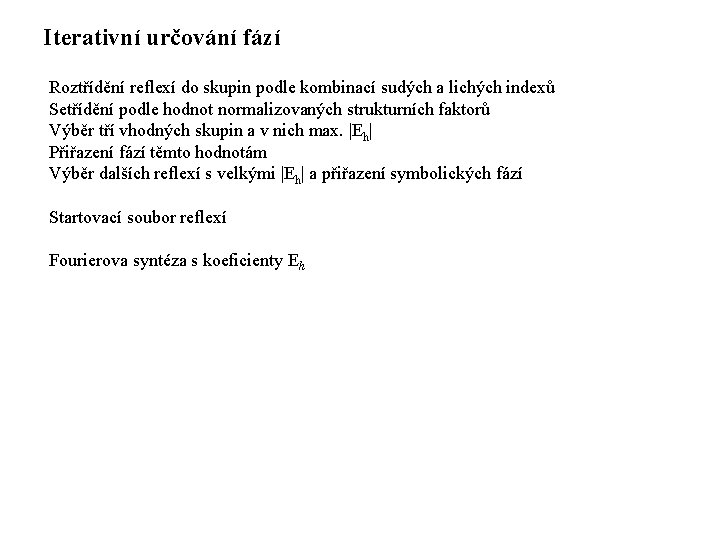 Iterativní určování fází

Roztřídění reflexí do skupin podle kombinací sudých a lichých indexů
Setřídění podle hodnot normalizovaných strukturních faktorů
Výběr tří vhodných skupin a v nich max. $|E_h|$
Přiřazení fází těmto hodnotám
Výběr dalších reflexí s velkými $|E_h|$ a přiřazení symbolických fází

Startovací soubor reflexí

Fourierova syntéza s koeficienty $E_h$